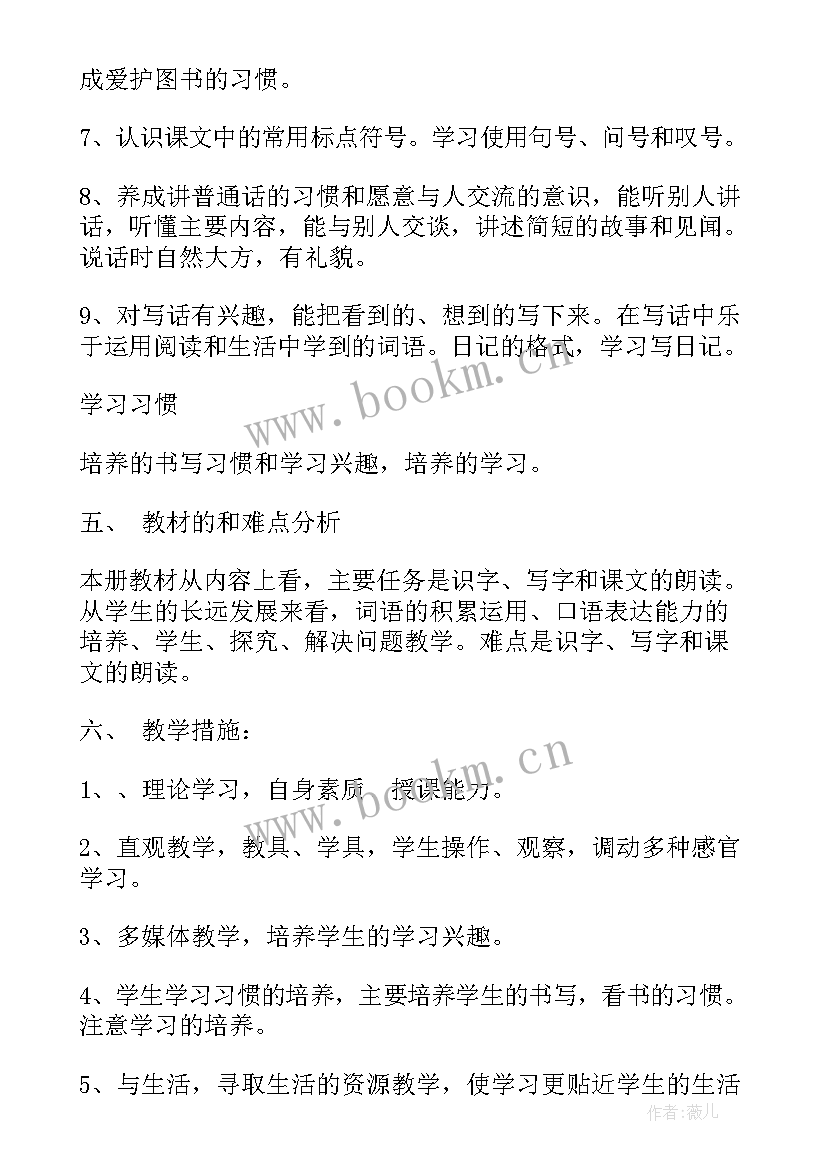 成爱护图书的习惯。

7、认识课文中的常用标点符号。学习使用句号、问号和叹号。

8、养成讲普通话的习惯和愿意与人交流的意识，能听别人讲话，听懂主要内容，能与别人交谈，讲述简短的故事和见闻。说话时自然大方，有礼貌。

9、对写话有兴趣，能把看到的、想到的写下来。在写话中乐于运用阅读和生活中学到的词语。日记的格式，学习写日记。

学习习惯

培养的书写习惯和学习兴趣，培养的学习。

五、 教材的和难点分析

本册教材从内容上看，主要任务是识字、写字和课文的朗读。从学生的长远发展来看，词语的积累运用、口语表达能力的培养、学生、探究、解决问题教学。难点是识字、写字和课文的朗读。

六、 教学措施：

1、、理论学习，自身素质 授课能力。

2、直观教学，教具、学具，学生操作、观察，调动多种感官学习。

3、多媒体教学，培养学生的学习兴趣。

4、学生学习习惯的培养，主要培养学生的书写，看书的习惯。注意学习的培养。

5、与生活，寻取生活的资源教学，使学习更贴近学生的生活

www.bookm.cn
www.bookm.cn
作者：薇儿